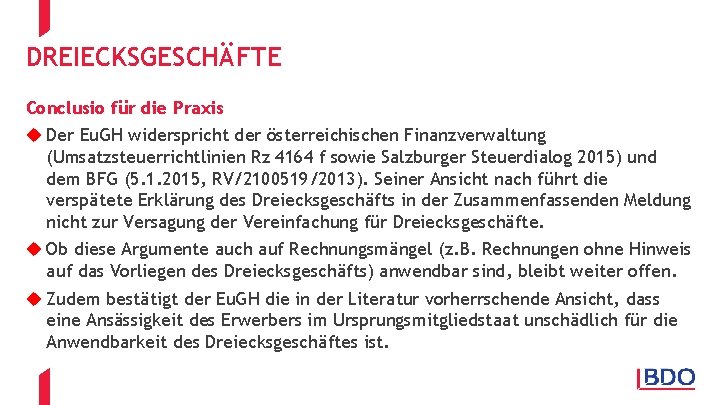 DREIECKSGESCHÄFTE

Conclusio für die Praxis

◆ Der EuGH widerspricht der österreichischen Finanzverwaltung (Umsatzsteuerrichtlinien Rz 4164 f sowie Salzburger Steuerdialog 2015) und dem BFG (5.1.2015, RV/2100519/2013). Seiner Ansicht nach führt die verspätete Erklärung des Dreiecksgeschäfts in der Zusammenfassenden Meldung nicht zur Versagung der Vereinfachung für Dreiecksgeschäfte.

◆ Ob diese Argumente auch auf Rechnungsmängel (z.B. Rechnungen ohne Hinweis auf das Vorliegen des Dreiecksgeschäfts) anwendbar sind, bleibt weiter offen.

◆ Zudem bestätigt der EuGH die in der Literatur vorherrschende Ansicht, dass eine Ansässigkeit des Erwerbers im Ursprungsmitgliedstaat unschädlich für die Anwendbarkeit des Dreiecksgeschäftes ist.

BDO